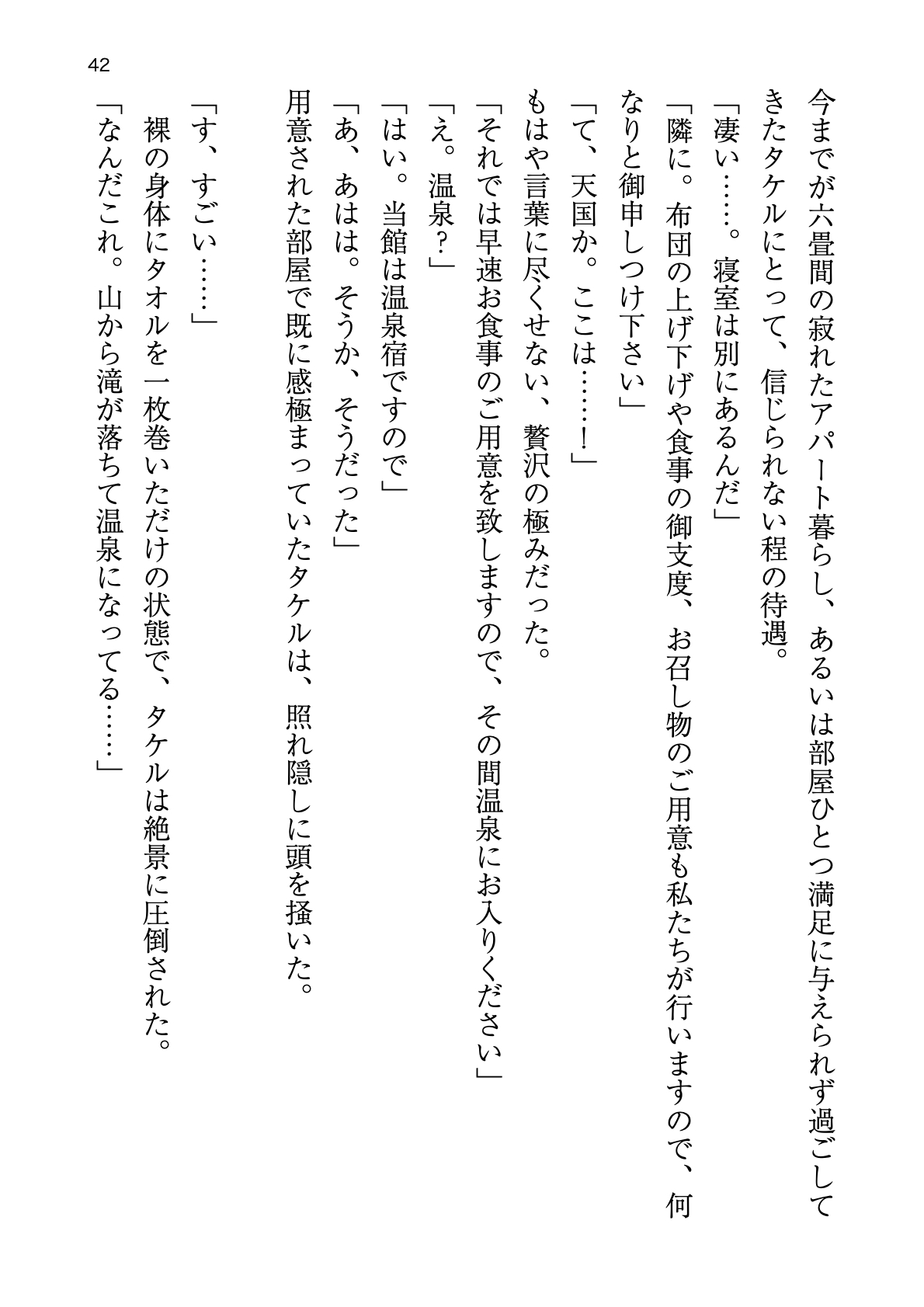 42

今までが六畳間の寂れたアパート暮らし、あるいは部屋ひとつ満足に与えられず過ごしてきたタケルにとって、信じられない程の待遇。
「凄い……。寝室は別にあるんだ」
「隣に。布団の上げ下げや食事の御支度、お召し物のご用意も私たちが行いますので、何なりと御申しつけ下さい」
「て、天国か。ここは……！」
もはや言葉に尽くせない、贅沢の極みだった。
「それでは早速お食事のご用意を致しますので、その間温泉にお入りください」
「え。温泉？」
「はい。当館は温泉宿ですので」
「あ、あはは。そうか、そうだった」
用意された部屋で既に感極まっていたタケルは、照れ隠しに頭を掻いた。

「す、すごい……」
裸の身体にタオルを一枚巻いただけの状態で、タケルは絶景に圧倒された。
「なんだこれ。山から滝が落ちて温泉になってる……」